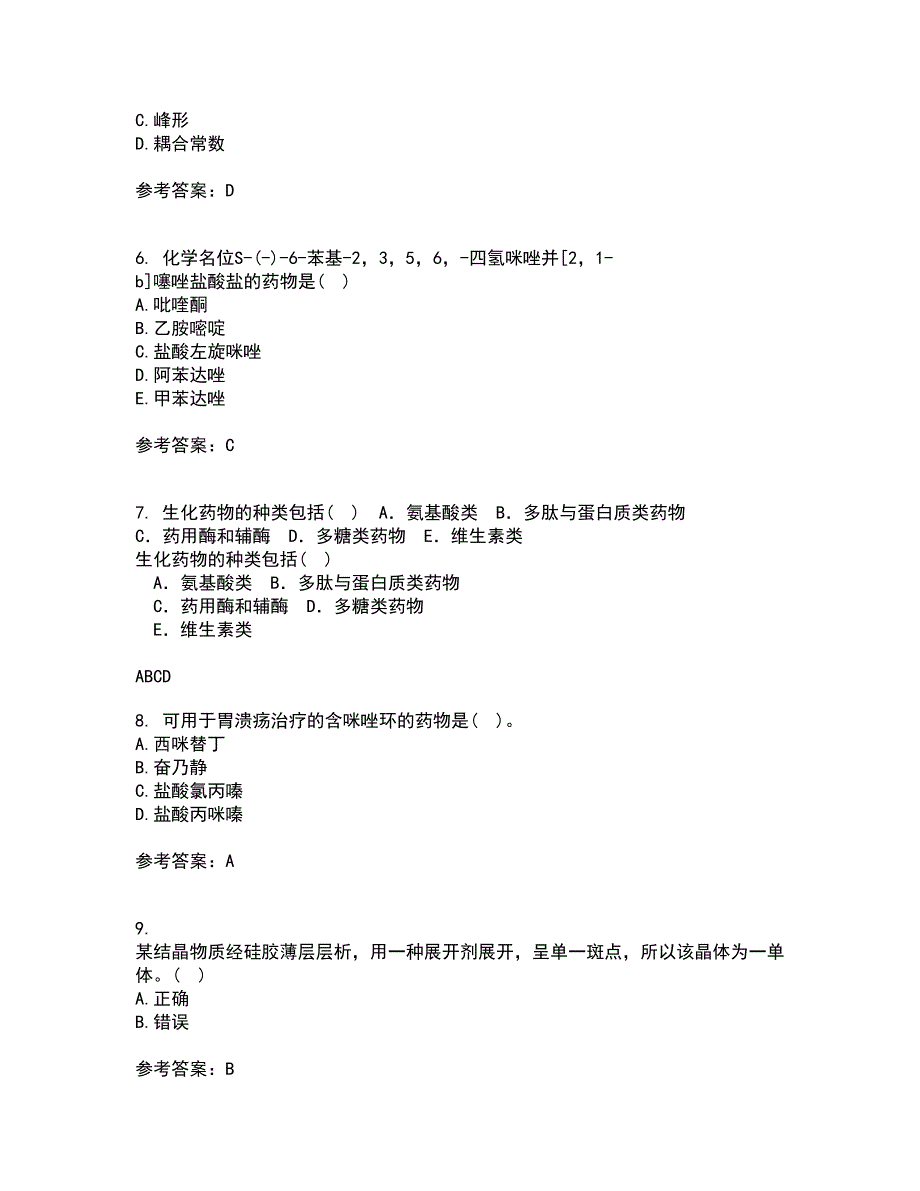 C.峰形
D.耦合常数

参考答案：D

6. 化学名位S-(-)-6-苯基-2，3，5，6，-四氢咪唑并[2，1-b]噻唑盐酸盐的药物是（  ）
A.吡喹酮
B.乙胺嘧啶
C.盐酸左旋咪唑
D.阿苯达唑
E.甲苯达唑

参考答案：C

7. 生化药物的种类包括（  ） A．氨基酸类  B．多肽与蛋白质类药物  C．药用酶和辅酶  D．多糖类药物  E．维生素类
生化药物的种类包括（  ）
A．氨基酸类  B．多肽与蛋白质类药物
C．药用酶和辅酶  D．多糖类药物
E．维生素类

ABCD

8. 可用于胃溃疡治疗的含咪唑环的药物是（  ）。
A.西咪替丁
B.奋乃静
C.盐酸氯丙嗪
D.盐酸丙咪嗪

参考答案：A

9.
某结晶物质经硅胶薄层层析，用一种展开剂展开，呈单一斑点，所以该晶体为一单体。（  ）
A.正确
B.错误

参考答案：B